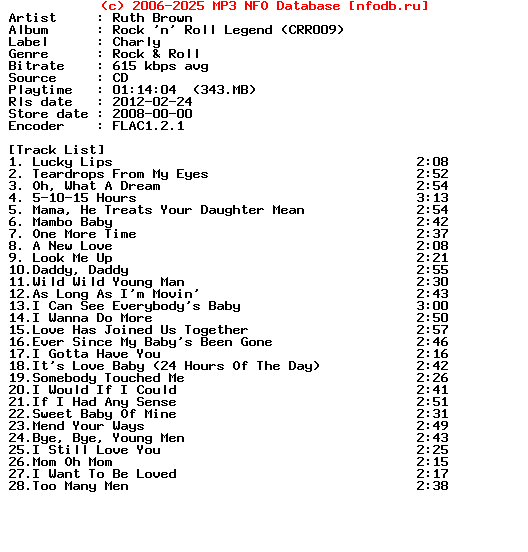 (c) 2006-2025 MP3 NFO Database [nfodb.ru]
Artist      : Ruth Brown
Album       : Rock 'n' Roll Legend (CRR009)
Label       : Charly
Genre       : Rock & Roll
Bitrate     : 615 kbps avg
Source      : CD
Playtime    : 01:14:04  (343.MB)
Rls date    : 2012-02-24
Store date  : 2008-00-00
Encoder     : FLAC1.2.1

[Track List]
1. Lucky Lips 2:08
2. Teardrops From My Eyes 2:52
3. Oh, What A Dream 2:54
4. 5-10-15 Hours 3:13
5. Mama, He Treats Your Daughter Mean 2:54
6. Mambo Baby 2:42
7. One More Time 2:37
8. A New Love 2:08
9. Look Me Up 2:21
10.Daddy, Daddy 2:55
11.Wild Wild Young Man 2:30
12.As Long As I'm Movin' 2:43
13.I Can See Everybody's Baby 3:00
14.I Wanna Do More 2:50
15.Love Has Joined Us Together 2:57
16.Ever Since My Baby's Been Gone 2:46
17.I Gotta Have You 2:16
18.It's Love Baby (24 Hours Of The Day) 2:42
19.Somebody Touched Me 2:26
20.I Would If I Could 2:41
21.If I Had Any Sense 2:51
22.Sweet Baby Of Mine 2:31
23.Mend Your Ways 2:49
24.Bye, Bye, Young Men 2:43
25.I Still Love You 2:25
26.Mom Oh Mom 2:15
27.I Want To Be Loved 2:17
28.Too Many Men 2:38